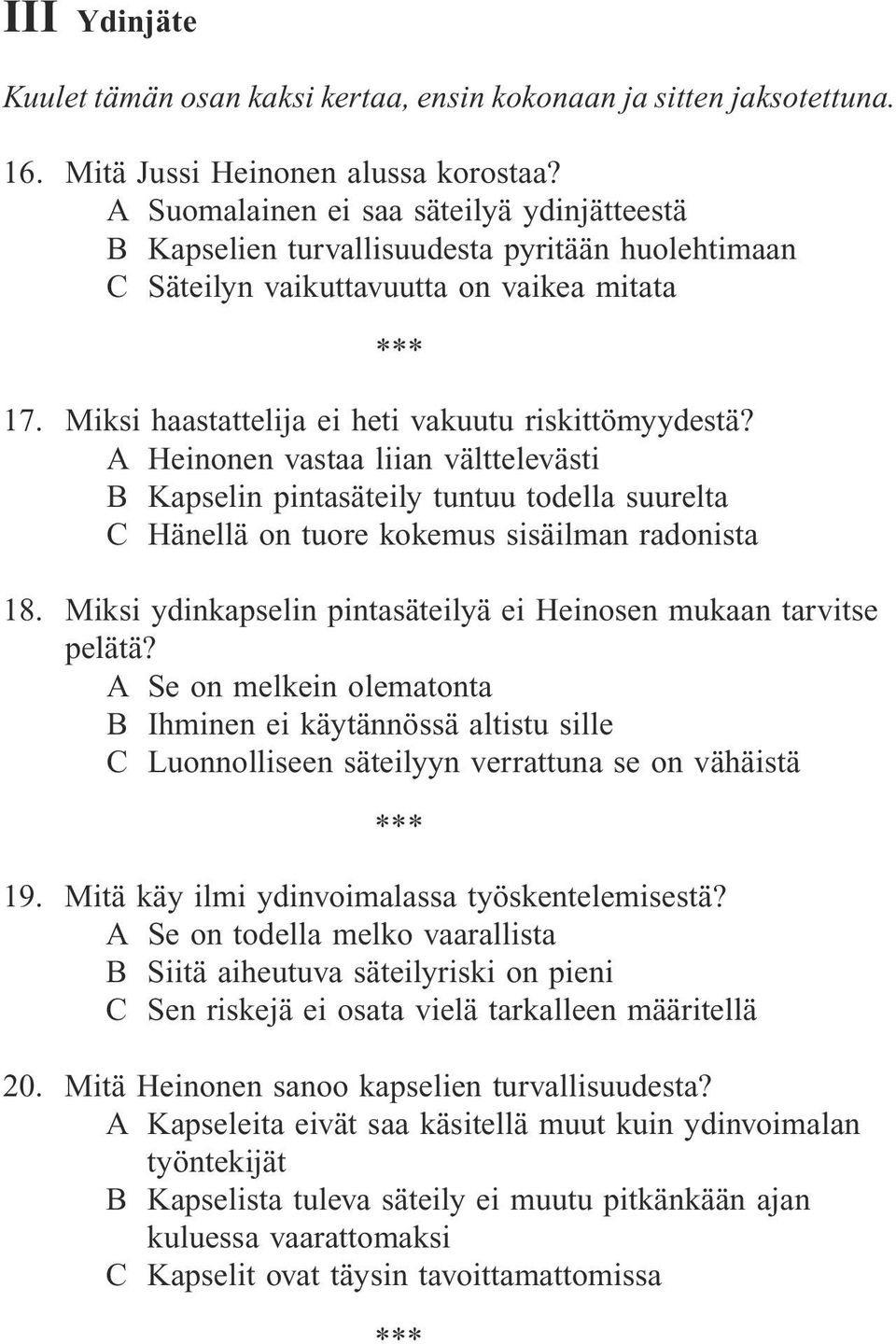 III Ydinjäte

Kuulet tämän osan kaksi kertaa, ensin kokonaan ja sitten jaksotettuna.

16. Mitä Jussi Heinonen alussa korostaa?
A Suomalainen ei saa säteilyä ydinjätteestä
B Kapselien turvallisuudesta pyritään huolehtimaan
C Säteilyn vaikuttavuutta on vaikea mitata

***

17. Miksi haastattelija ei heti vakuutu riskittömyydestä?
A Heinonen vastaa liian välttelevästi
B Kapselin pintasäteily tuntuu todella suurelta
C Hänellä on tuore kokemus sisäilman radonista

18. Miksi ydinkapselin pintasäteilyä ei Heinosen mukaan tarvitse pelätä?
A Se on melkein olematonta
B Ihminen ei käytännössä altistu sille
C Luonnolliseen säteilyyn verrattuna se on vähäistä

***

19. Mitä käy ilmi ydinvoimalassa työskentelemisestä?
A Se on todella melko vaarallista
B Siitä aiheutuva säteilyriski on pieni
C Sen riskejä ei osata vielä tarkalleen määritellä

20. Mitä Heinonen sanoo kapselien turvallisuudesta?
A Kapseleita eivät saa käsitellä muut kuin ydinvoimalan työntekijät
B Kapselista tuleva säteily ei muutu pitkänkään ajan kuluessa vaarattomaksi
C Kapselit ovat täysin tavoittamattomissa

***